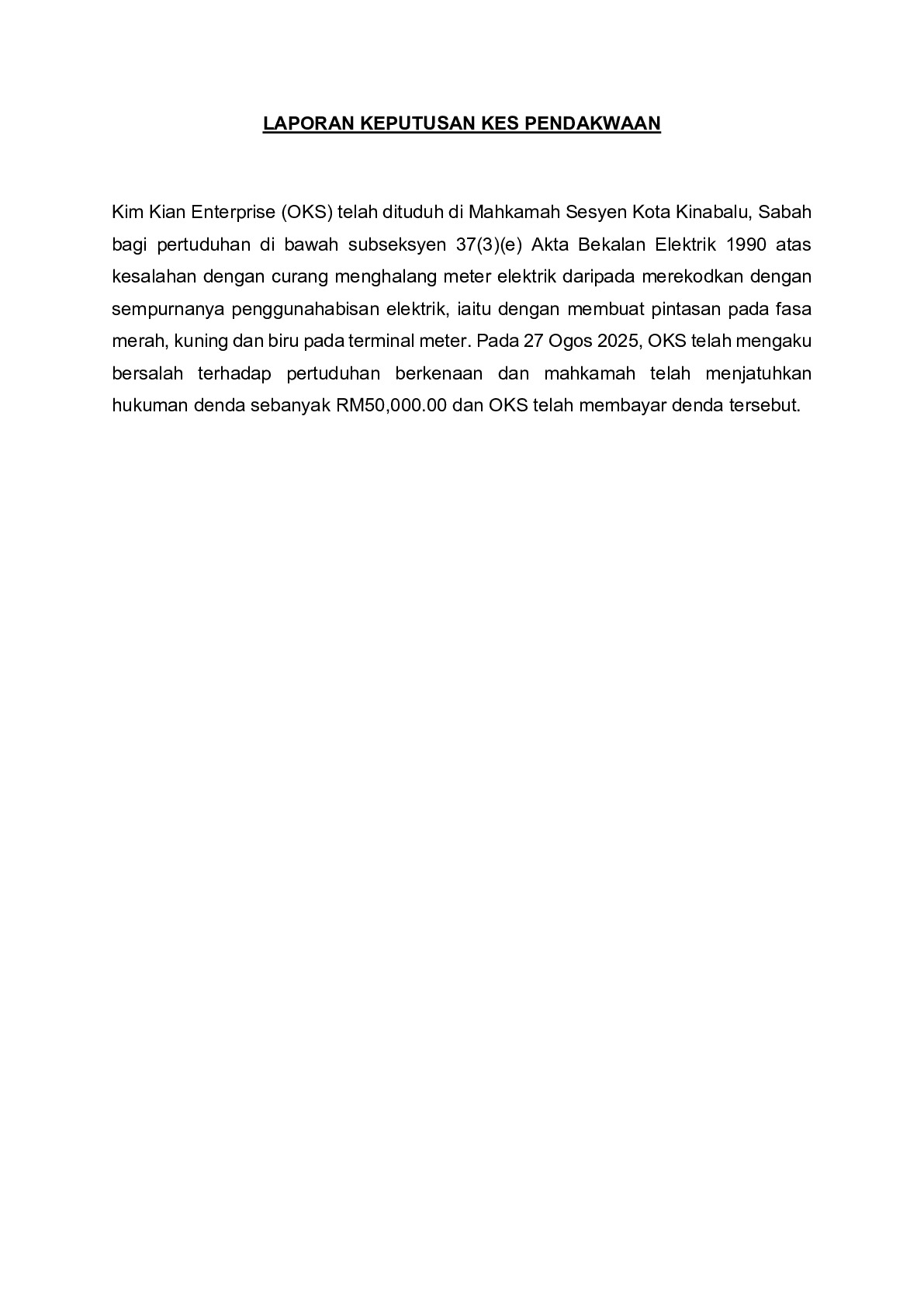 LAPORAN KEPUTUSAN KES PENDAKWAAN

Kim Kian Enterprise (OKS) telah dituduh di Mahkamah Sesyen Kota Kinabalu, Sabah bagi pertuduhan di bawah subseksyen 37(3)(e) Akta Bekalan Elektrik 1990 atas kesalahan dengan curang menghalang meter elektrik daripada merekodkan dengan sempurnanya penggunahabisan elektrik, iaitu dengan membuat pintasan pada fasa merah, kuning dan biru pada terminal meter. Pada 27 Ogos 2025, OKS telah mengaku bersalah terhadap pertuduhan berkenaan dan mahkamah telah menjatuhkan hukuman denda sebanyak RM50,000.00 dan OKS telah membayar denda tersebut.